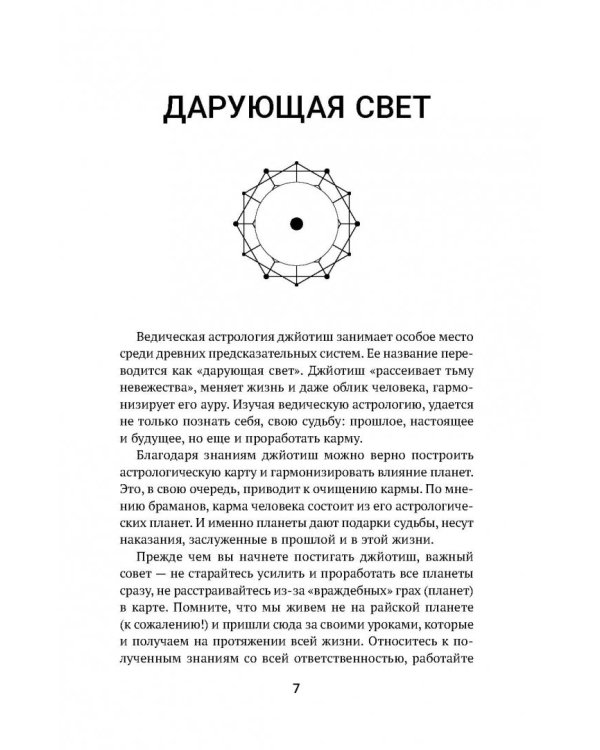 ДАРУЮЩАЯ СВЕТ

Ведическая астрология джйотиш занимает особое место среди древних предсказательных систем. Ее название переводится как «дарующая свет». Джйотиш «рассеивает тьму невежества», меняет жизнь и даже облик человека, гармонизирует его ауру. Изучая ведическую астрологию, удается не только познать себя, свою судьбу: прошлое, настоящее и будущее, но еще и проработать карму.

Благодаря знаниям джйотиш можно верно построить астрологическую карту и гармонизировать влияние планет. Это, в свою очередь, приводит к очищению кармы. По мнению браманов, карма человека состоит из его астрологических планет. И именно планеты дают подарки судьбы, несут наказания, заслуженные в прошлой и в этой жизни.

Прежде чем вы начнете постигать джйотиш, важный совет — не старайтесь усилить и проработать все планеты сразу, не расстраивайтесь из-за «враждебных» грах (планет) в карте. Помните, что мы живем не на райской планете (к сожалению!) и пришли сюда за своими уроками, которые и получаем на протяжении всей жизни. Относитесь к полученным знаниям со всей ответственностью, работайте

7